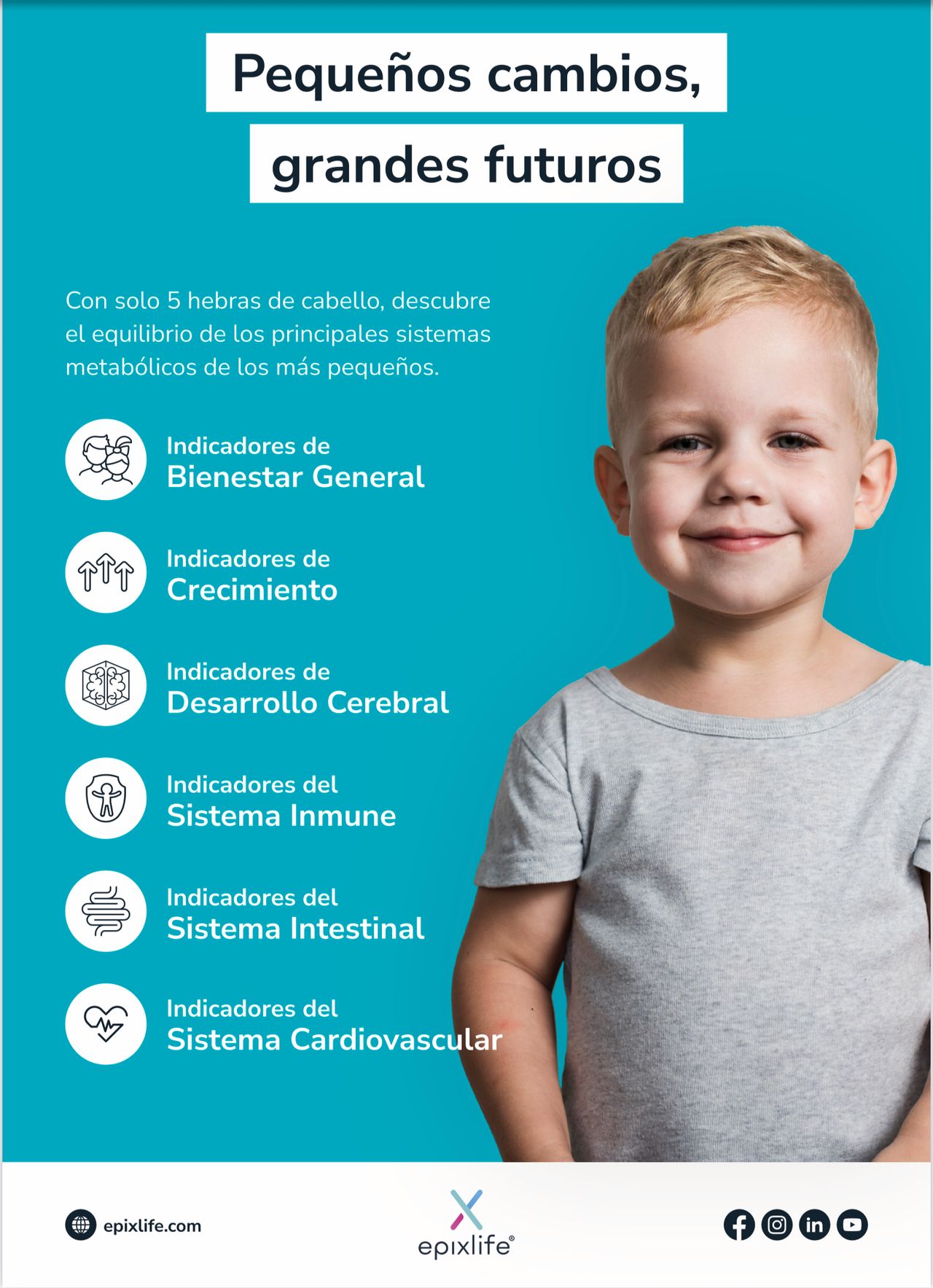 Pequeños cambios,

grandes futuros

Con solo 5 hebras de cabello, descubre el equilibrio de los principales sistemas metabólicos de los más pequeños.

Indicadores de
Bienestar General

Indicadores de
Crecimiento

Indicadores de
Desarrollo Cerebral

Indicadores del
Sistema Inmune

Indicadores del
Sistema Intestinal

Indicadores del
Sistema Cardiovascular

epixlife.com

epixlife®